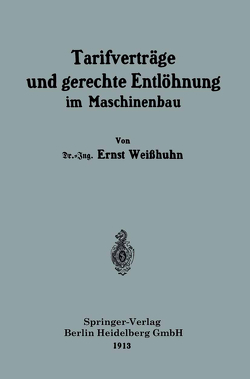 Tarifverträge
und gerechte Entlöhnung
im Maschinenbau

Von
Dr.-Ing. Ernst Weißhuhn

Springer-Verlag
Berlin Heidelberg GmbH
1913